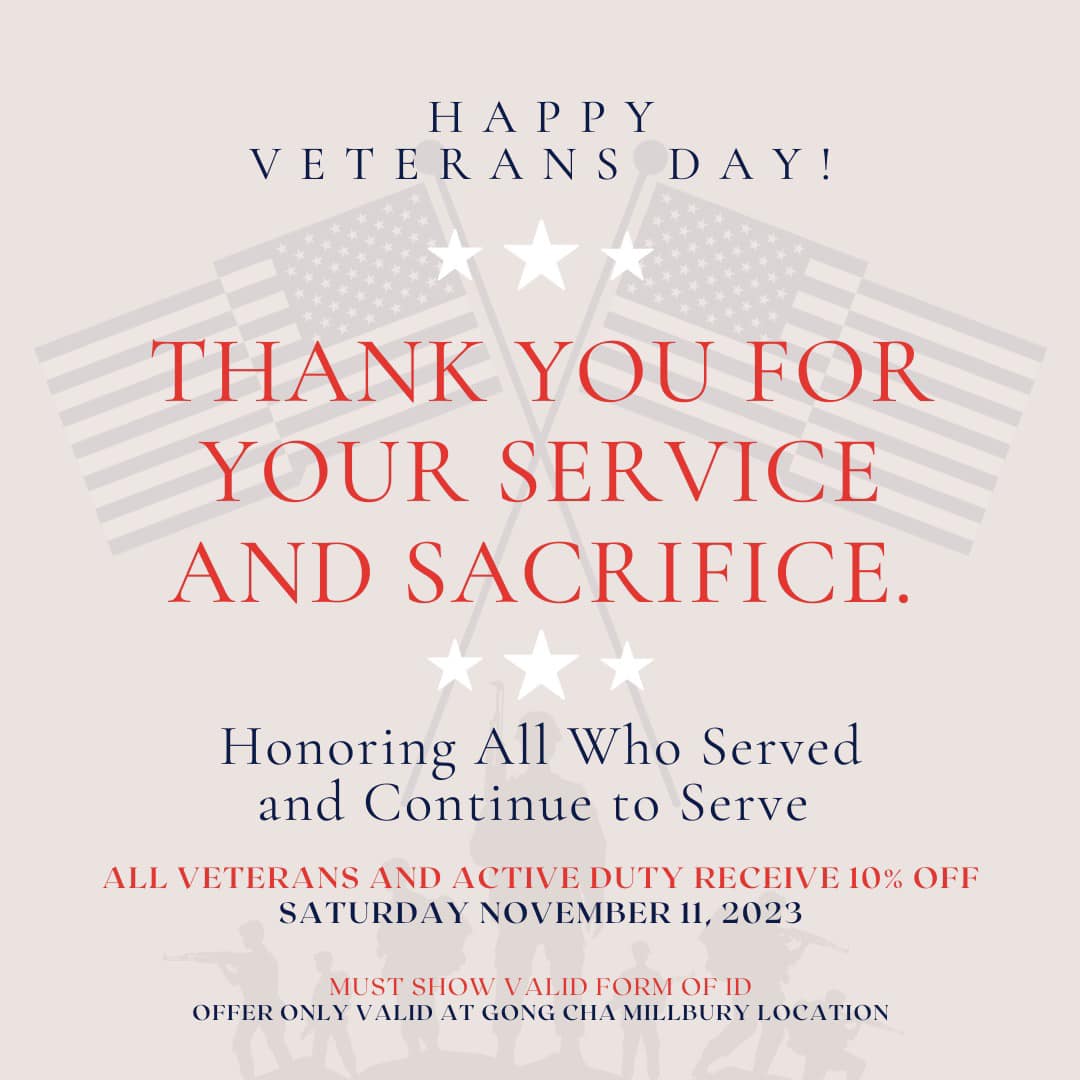 HAPPY
VETERANS DAY!

THANK YOU FOR YOUR SERVICE AND SACRIFICE.

Honoring All Who Served and Continue to Serve

ALL VETERANS AND ACTIVE DUTY RECEIVE 10% OFF
SATURDAY NOVEMBER 11, 2023

MUST SHOW VALID FORM OF ID
OFFER ONLY VALID AT GONG CHA MILLBURY LOCATION